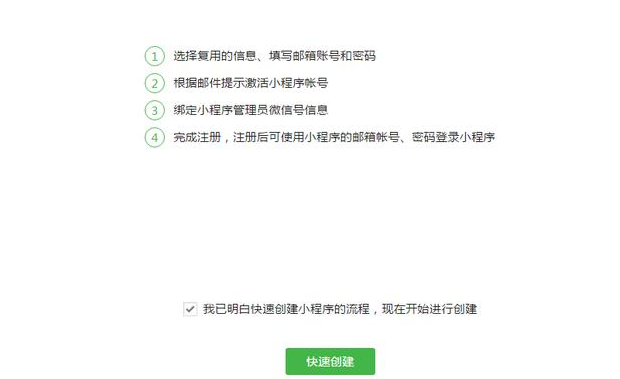 1 选择复用的信息、填写邮箱账号和密码

2 根据邮件提示激活小程序帐号

3 绑定小程序管理员微信号信息

4 完成注册，注册后可使用小程序的邮箱帐号、密码登录小程序

我已明白快速创建小程序的流程，现在开始进行创建

快速创建